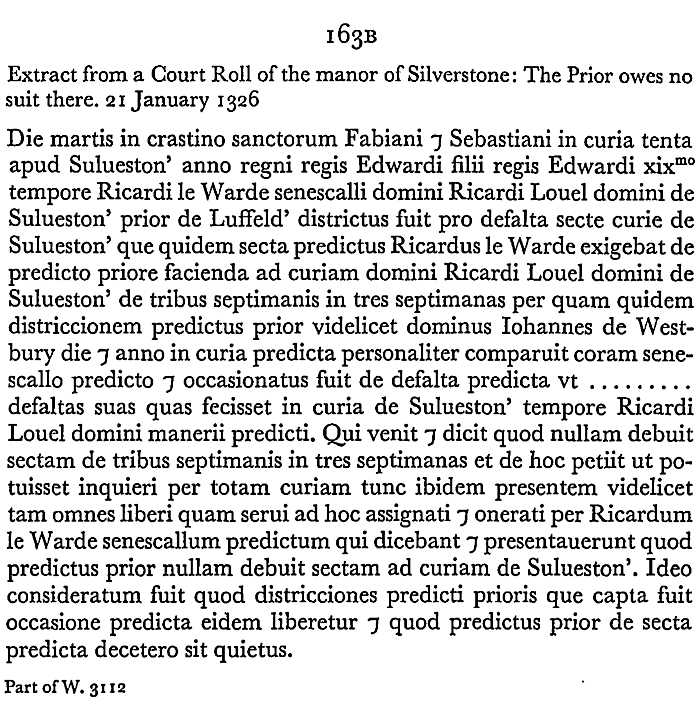 163B

Extract from a Court Roll of the manor of Silverstone: The Prior owes no suit there. 21 January 1326

Die martis in crastino sanctorum Fabiani ⁊ Sebastiani in curia tenta apud Sulueston' anno regni regis Edwardi filii regis Edwardi xix$^{mo}$ tempore Ricardi le Warde senescalli domini Ricardi Louel domini de Sulueston' prior de Luffeld' districtus fuit pro defalta secte curie de Sulueston' que quidem secta predictus Ricardus le Warde exigebat de predicto priore facienda ad curiam domini Ricardi Louel domini de Sulueston' de tribus septimanis in tres septimanas per quam quidem districcionem predictus prior videlicet dominus Iohannes de Westbury die ⁊ anno in curia predicta personaliter comparuit coram senescallo predicto ⁊ occasionatus fuit de defalta predicta vt ........ defaltas suas quas fecisset in curia de Sulueston' tempore Ricardi Louel domini manerii predicti. Qui venit ⁊ dicit quod nullam debuit sectam de tribus septimanis in tres septimanas et de hoc petiit ut potuisset inquieri per totam curiam tunc ibidem presentem videlicet tam omnes liberi quam serui ad hoc assignati ⁊ onerati per Ricardum le Warde senescallum predictum qui dicebant ⁊ presentauerunt quod predictus prior nullam debuit sectam ad curiam de Sulueston'. Ideo consideratum fuit quod districciones predicti prioris que capta fuit occasione predicta eidem liberetur ⁊ quod predictus prior de secta predicta decetero sit quietus.

Part of W. 3112